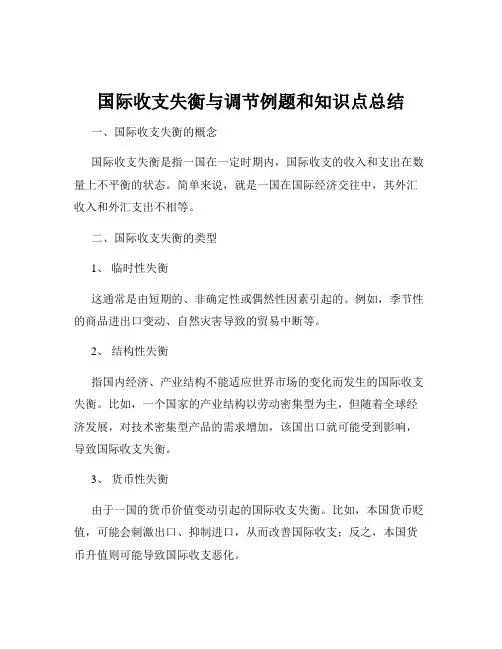 国际收支失衡与调节例题和知识点总结

一、国际收支失衡的概念

国际收支失衡是指一国在一定时期内，国际收支的收入和支出在数量上不平衡的状态。简单来说，就是一国在国际经济交往中，其外汇收入和外汇支出不相等。

二、国际收支失衡的类型

1、 临时性失衡

这通常是由短期的、非确定性或偶然性因素引起的。例如，季节性的商品进出口变动、自然灾害导致的贸易中断等。

2、 结构性失衡

指国内经济、产业结构不能适应世界市场的变化而发生的国际收支失衡。比如，一个国家的产业结构以劳动密集型为主，但随着全球经济发展，对技术密集型产品的需求增加，该国出口就可能受到影响，导致国际收支失衡。

3、 货币性失衡

由于一国的货币价值变动引起的国际收支失衡。比如，本国货币贬值，可能会刺激出口、抑制进口，从而改善国际收支；反之，本国货币升值则可能导致国际收支恶化。